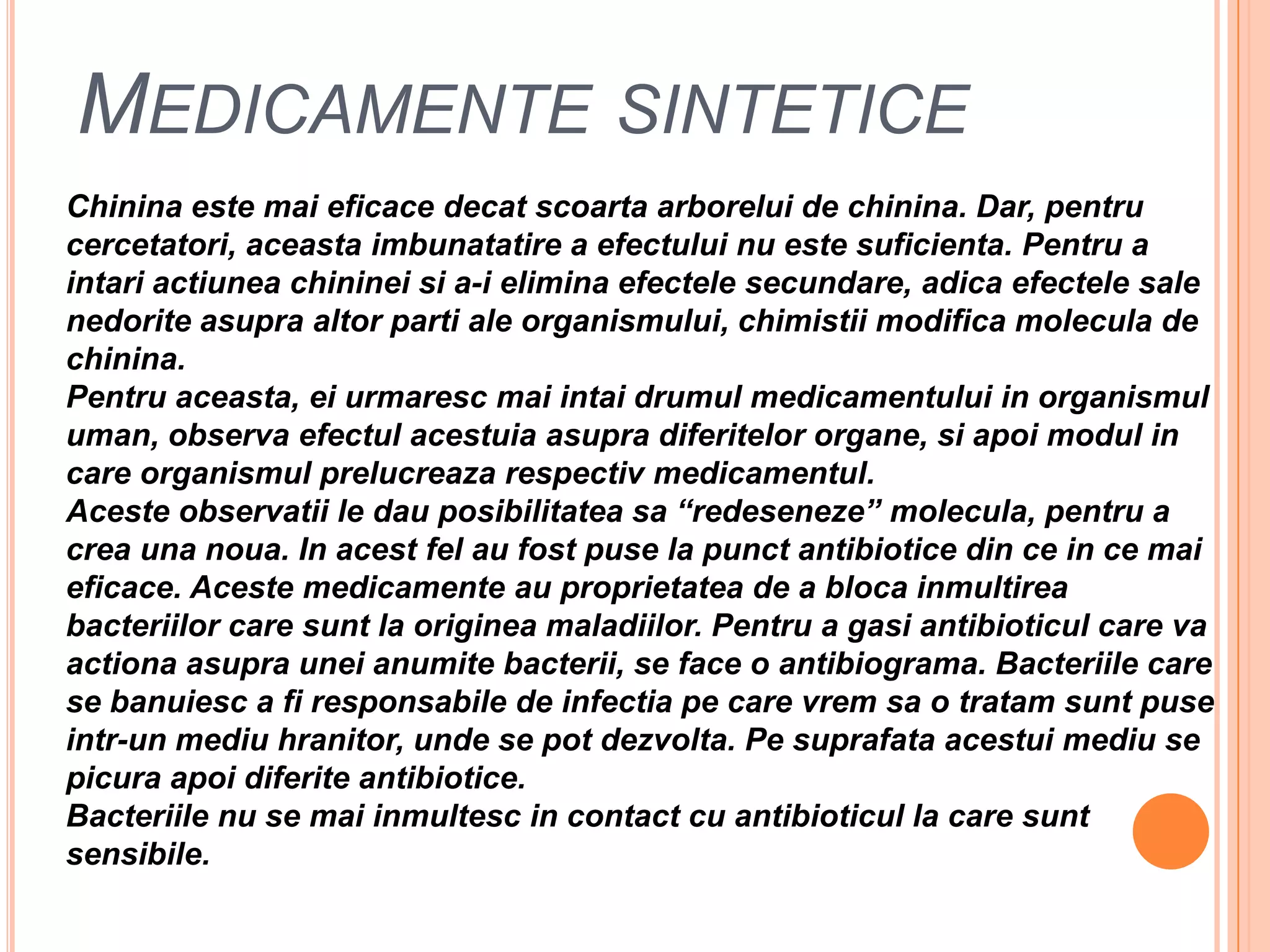 MEDICAMENTE SINTETICE

Chinina este mai eficace decat scoarta arborelui de chinina. Dar, pentru cercetatori, aceasta imbunatatire a efectului nu este suficienta. Pentru a intari actiunea chininei si a-i elimina efectele secundare, adica efectele sale nedorite asupra altor parti ale organismului, chimistii modifica molecula de chinina.
Pentru aceasta, ei urmaresc mai intai drumul medicamentului in organismul uman, observa efectul acestuia asupra diferitelor organe, si apoi modul in care organismul prelucreaza respectiv medicamentul.
Aceste observatii le dau posibilitatea sa “redeseneze” molecula, pentru a crea una noua. In acest fel au fost puse la punct antibiotice din ce in ce mai eficace. Aceste medicamente au proprietatea de a bloca inmultirea bacteriilor care sunt la originea maladiilor. Pentru a gasi antibioticul care va actiona asupra unei anumite bacterii, se face o antibiograma. Bacteriile care se banuiesc a fi responsabile de infectia pe care vrem sa o tratam sunt puse intr-un mediu hranitor, unde se pot dezvolta. Pe suprafata acestui mediu se picura apoi diferite antibiotice.
Bacteriile nu se mai inmultesc in contact cu antibioticul la care sunt sensibile.